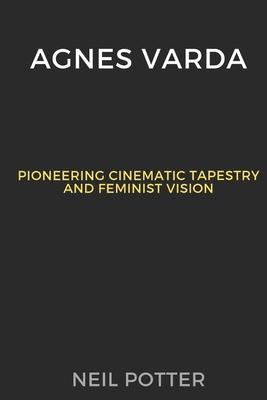 AGNES VARDA

PIONEERING CINEMATIC TAPESTRY AND FEMINIST VISION

NEIL POTTER